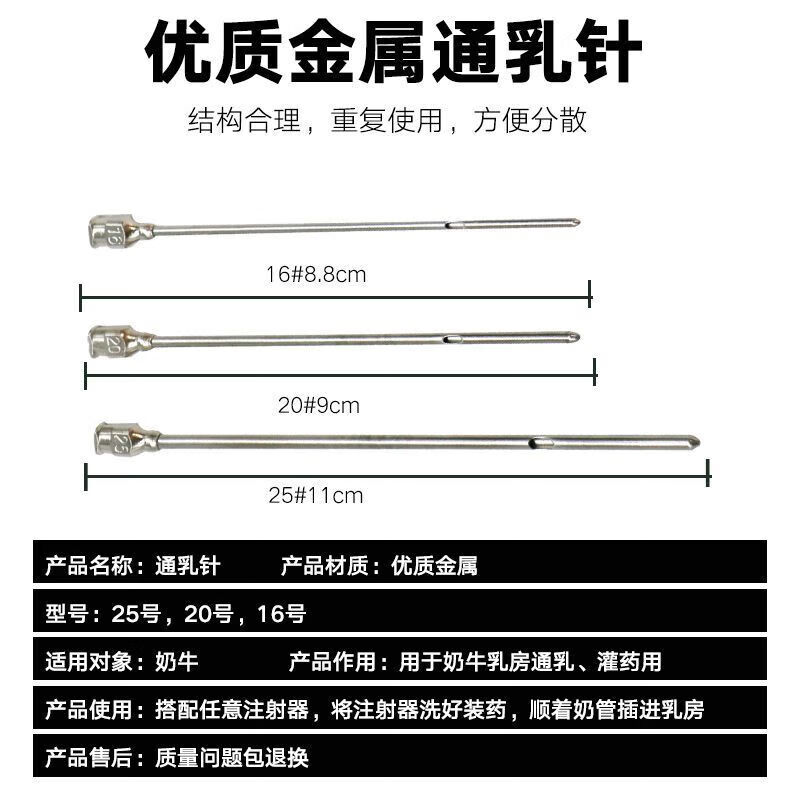 优质金属通乳针

结构合理，重复使用，方便分散

16

16#8.8cm

20

20#9cm

25

25#11cm

产品名称：通乳针　　产品材质：优质金属

型号：25号，20号，16号

适用对象：奶牛　　产品作用：用于奶牛乳房通乳、灌药用

产品使用：搭配任意注射器，将注射器洗好装药，顺着奶管插进乳房

产品售后：质量问题包退换